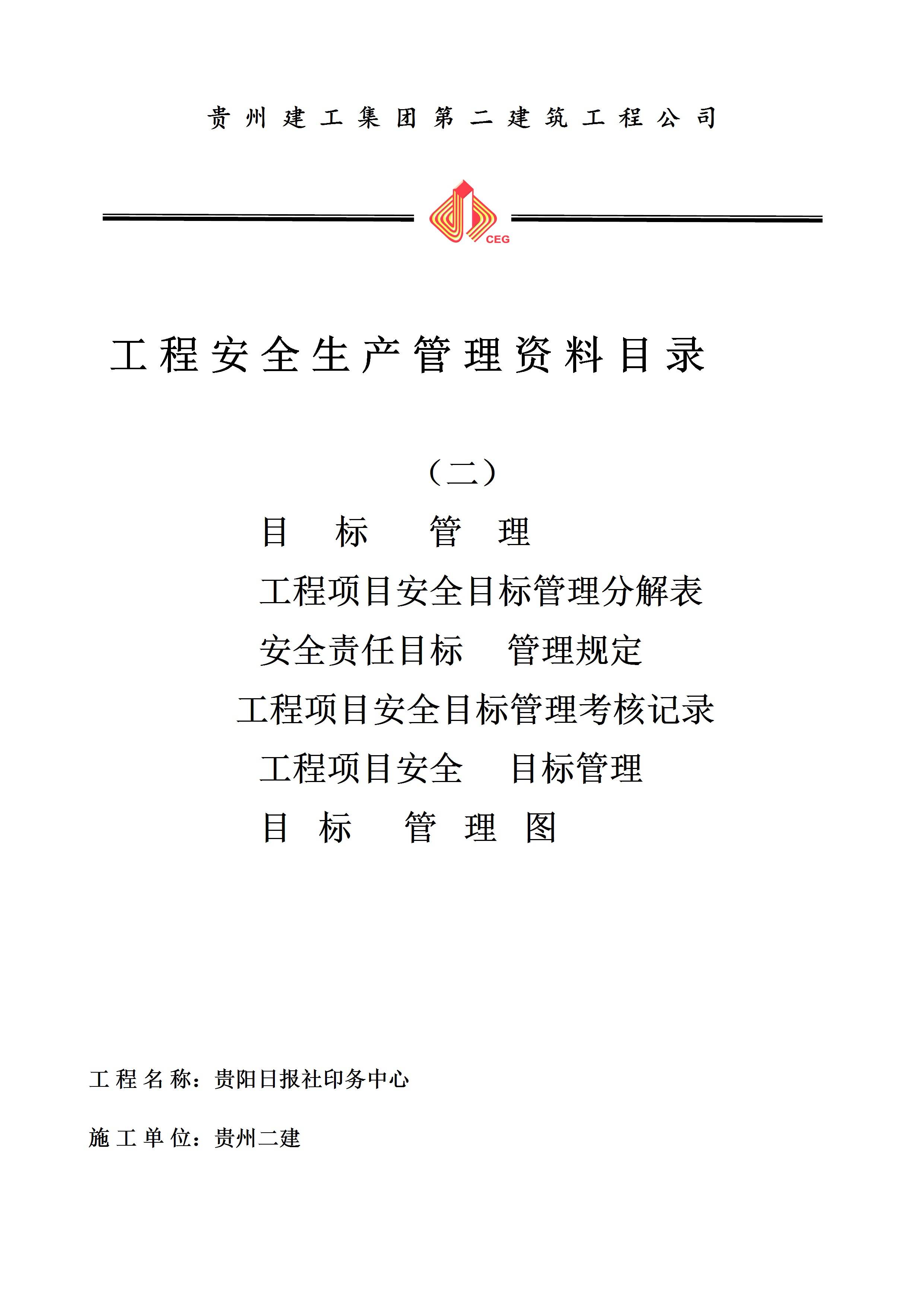 贵州建工集团第二建筑工程公司

CEG

工程安全生产管理资料目录

（二）

目 标 管 理

工程项目安全目标管理分解表

安全责任目标 管理规定

工程项目安全目标管理考核记录

工程项目安全 目标管理

目 标 管 理 图

工程名称：贵阳日报社印务中心

施工单位：贵州二建